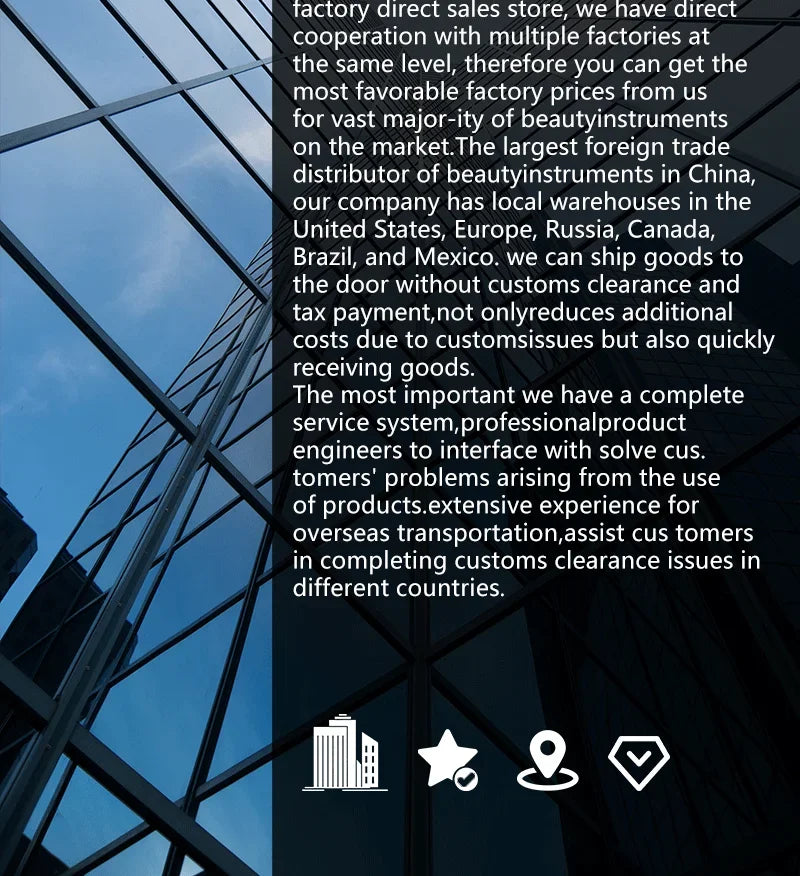 factory direct sales store, we have direct cooperation with multiple factories at the same level, therefore you can get the most favorable factory prices from us for vast major-ity of beautyinstruments on the market.The largest foreign trade distributor of beautyinstruments in China, our company has local warehouses in the United States, Europe, Russia, Canada, Brazil, and Mexico. we can ship goods to the door without customs clearance and tax payment,not onlyreduces additional costs due to customsissues but also quickly receiving goods.
The most important we have a complete service system,professionalproduct engineers to interface with solve cus. tomers' problems arising from the use of products.extensive experience for overseas transportation,assist cus tomers in completing customs clearance issues in different countries.